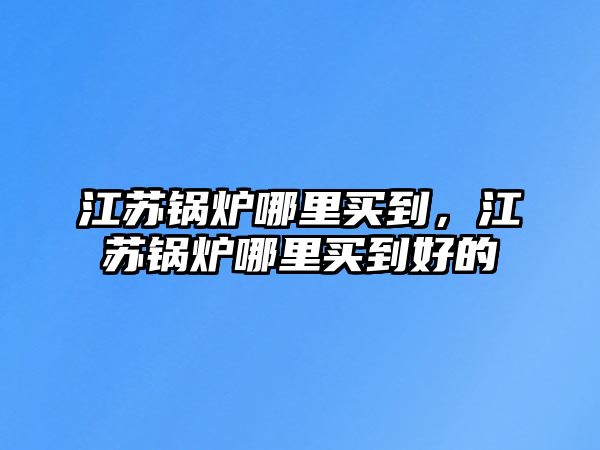 江苏锅炉哪里买到，江苏锅炉哪里买到好的